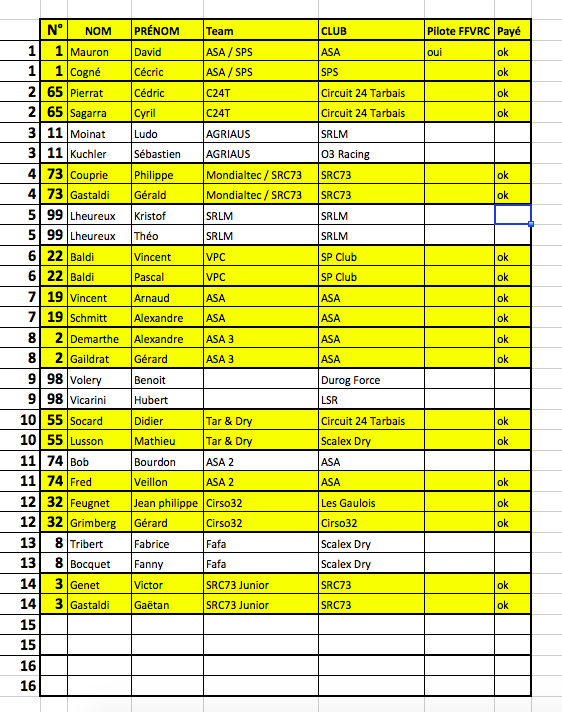 |  | N° | NOM | PRÉNOM | Team | CLUB | Pilote FFVRC | Payé |
|---|---|---|---|---|---|---|---|
| 1 | 1 | Mauron | David | ASA / SPS | ASA | oui | ok |
| 1 | 1 | Cogné | Cécric | ASA / SPS | SPS |  | ok |
| 2 | 65 | Pierrat | Cédric | C24T | Circuit 24 Tarbais |  | ok |
| 2 | 65 | Sagarra | Cyril | C24T | Circuit 24 Tarbais |  | ok |
| 3 | 11 | Moinat | Ludo | AGRIAUS | SRLM |  |  |
| 3 | 11 | Kuchler | Sébastien | AGRIAUS | O3 Racing |  |  |
| 4 | 73 | Couprie | Philippe | Mondialtec / SRC73 | SRC73 |  | ok |
| 4 | 73 | Gastaldi | Gérald | Mondialtec / SRC73 | SRC73 |  | ok |
| 5 | 99 | Lheureux | Kristof | SRLM | SRLM |  |  |
| 5 | 99 | Lheureux | Théo | SRLM | SRLM |  |  |
| 6 | 22 | Baldi | Vincent | VPC | SP Club |  | ok |
| 6 | 22 | Baldi | Pascal | VPC | SP Club |  | ok |
| 7 | 19 | Vincent | Arnaud | ASA | ASA |  | ok |
| 7 | 19 | Schmitt | Alexandre | ASA | ASA |  | ok |
| 8 | 2 | Demarthe | Alexandre | ASA 3 | ASA |  | ok |
| 8 | 2 | Gaildrat | Gérard | ASA 3 | ASA |  | ok |
| 9 | 98 | Volery | Benoit |  | Durog Force |  |  |
| 9 | 98 | Vicarini | Hubert |  | LSR |  |  |
| 10 | 55 | Socard | Didier | Tar & Dry | Circuit 24 Tarbais |  | ok |
| 10 | 55 | Lusson | Mathieu | Tar & Dry | Scalex Dry |  | ok |
| 11 | 74 | Bob | Bourdon | ASA 2 | ASA |  |  |
| 11 | 74 | Fred | Veillon | ASA 2 | ASA |  | ok |
| 12 | 32 | Feugnet | Jean philippe | Cirso32 | Les Gaulois |  | ok |
| 12 | 32 | Grimberg | Gérard | Cirso32 | Cirso32 |  | ok |
| 13 | 8 | Tribert | Fabrice | Fafa | Scalex Dry |  |  |
| 13 | 8 | Bocquet | Fanny | Fafa | Scalex Dry |  |  |
| 14 | 3 | Genet | Victor | SRC73 Junior | SRC73 |  | ok |
| 14 | 3 | Gastaldi | Gaëtan | SRC73 Junior | SRC73 |  | ok |
| 15 |  |  |  |  |  |  |  |
| 15 |  |  |  |  |  |  |  |
| 16 |  |  |  |  |  |  |  |
| 16 |  |  |  |  |  |  |  |